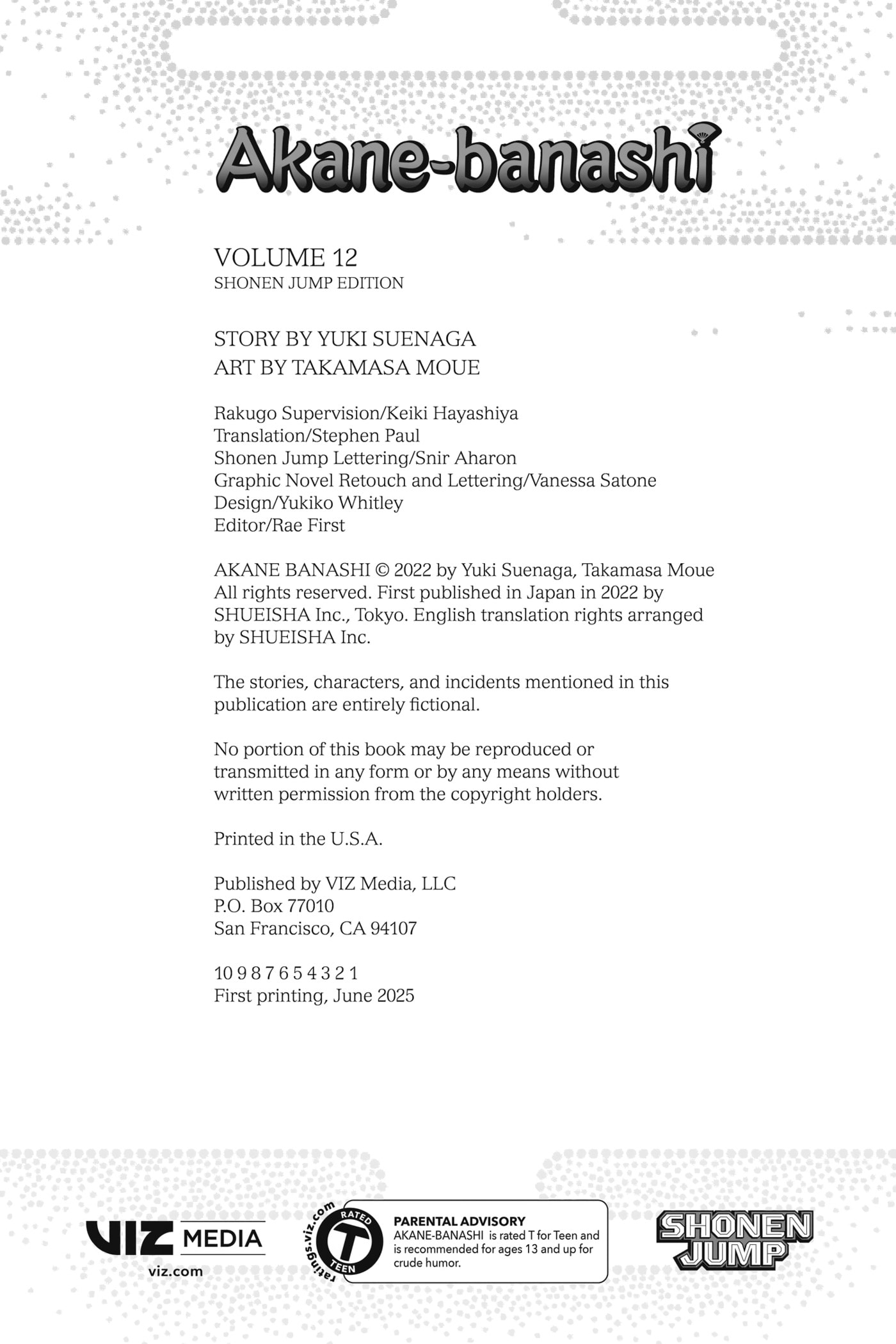 Akane-banashi

VOLUME 12
SHONEN JUMP EDITION

STORY BY YUKI SUENAGA
ART BY TAKAMASA MOUE

Rakugo Supervision/Keiki Hayashiya
Translation/Stephen Paul
Shonen Jump Lettering/Snir Aharon
Graphic Novel Retouch and Lettering/Vanessa Satone
Design/Yukiko Whitley
Editor/Rae First

AKANE BANASHI © 2022 by Yuki Suenaga, Takamasa Moue All rights reserved. First published in Japan in 2022 by SHUEISHA Inc., Tokyo. English translation rights arranged by SHUEISHA Inc.

The stories, characters, and incidents mentioned in this publication are entirely fictional.

No portion of this book may be reproduced or transmitted in any form or by any means without written permission from the copyright holders.

Printed in the U.S.A.

Published by VIZ Media, LLC
P.O. Box 77010
San Francisco, CA 94107

10 9 8 7 6 5 4 3 2 1
First printing, June 2025

VIZ MEDIA
viz.com

ratings.viz.com
RATED
T
TEEN

PARENTAL ADVISORY
AKANE-BANASHI is rated T for Teen and is recommended for ages 13 and up for crude humor.

SHONEN JUMP